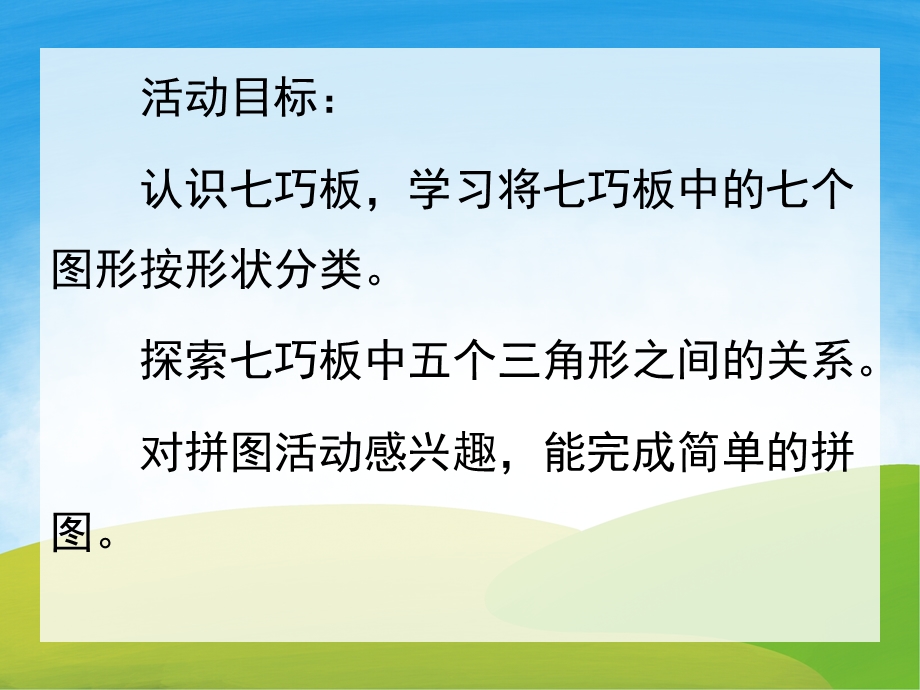 活动目标：

认识七巧板，学习将七巧板中的七个图形按形状分类。

探索七巧板中五个三角形之间的关系。

对拼图活动感兴趣，能完成简单的拼图。